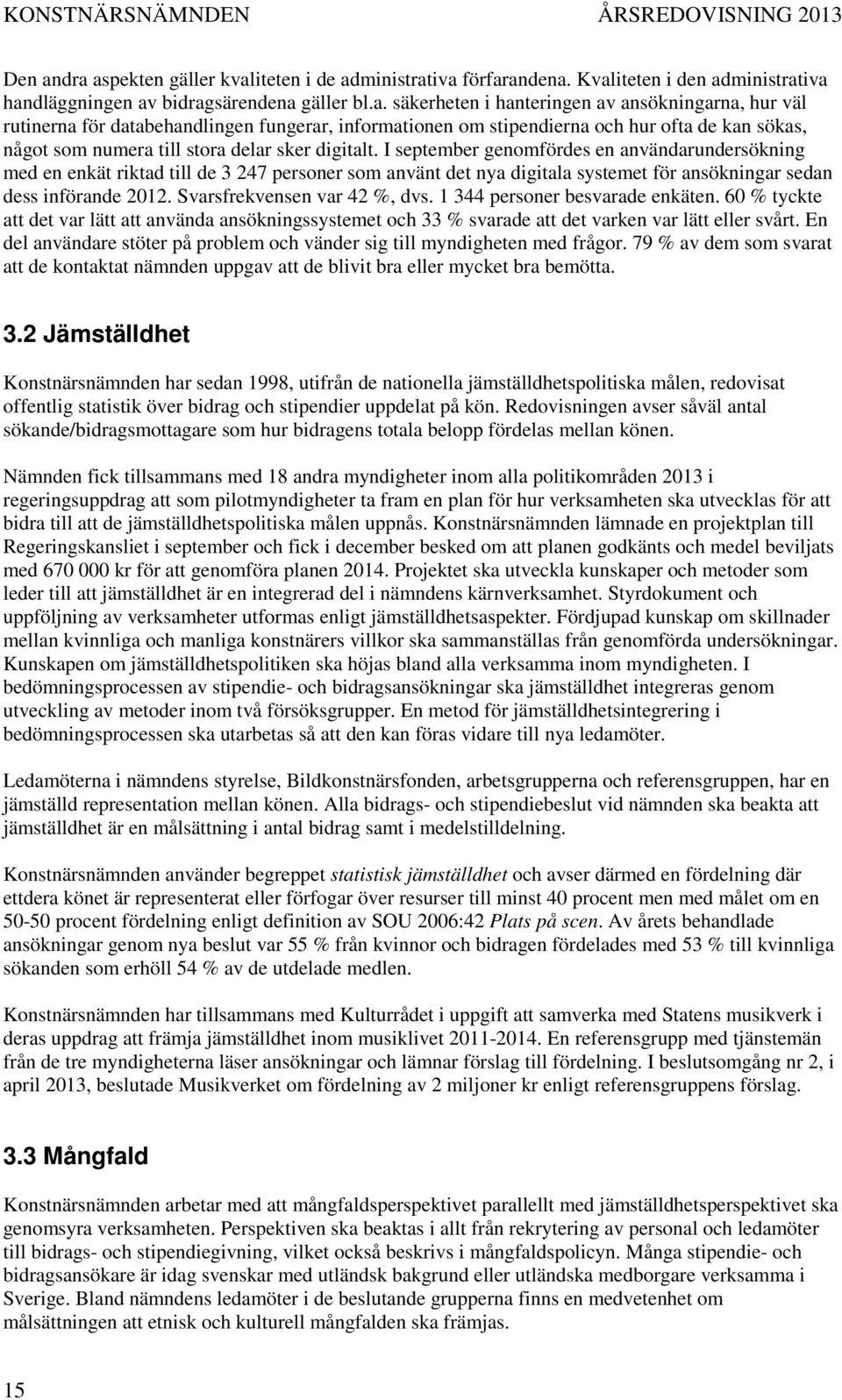 KONSTNÄRSNÄMNDEN ÅRSREDOVISNING 2013

Den andra aspekten gäller kvaliteten i de administrativa förfarandena. Kvaliteten i den administrativa handläggningen av bidragsärendena gäller bl.a. säkerheten i hanteringen av ansökningarna, hur väl rutinerna för databehandlingen fungerar, informationen om stipendierna och hur ofta de kan sökas, något som numera till stora delar sker digitalt. I september genomfördes en användarundersökning med en enkät riktad till de 3 247 personer som använt det nya digitala systemet för ansökningar sedan dess införande 2012. Svarsfrekvensen var 42 %, dvs. 1 344 personer besvarade enkäten. 60 % tyckte att det var lätt att använda ansökningssystemet och 33 % svarade att det varken var lätt eller svårt. En del användare stöter på problem och vänder sig till myndigheten med frågor. 79 % av dem som svarat att de kontaktat nämnden uppgav att de blivit bra eller mycket bra bemötta.

3.2 Jämställdhet

Konstnärsnämnden har sedan 1998, utifrån de nationella jämställdhetspolitiska målen, redovisat offentlig statistik över bidrag och stipendier uppdelat på kön. Redovisningen avser såväl antal sökande/bidragsmottagare som hur bidragens totala belopp fördelas mellan könen.

Nämnden fick tillsammans med 18 andra myndigheter inom alla politikområden 2013 i regeringsuppdrag att som pilotmyndigheter ta fram en plan för hur verksamheten ska utvecklas för att bidra till att de jämställdhetspolitiska målen uppnås. Konstnärsnämnden lämnade en projektplan till Regeringskansliet i september och fick i december besked om att planen godkänts och medel beviljats med 670 000 kr för att genomföra planen 2014. Projektet ska utveckla kunskaper och metoder som leder till att jämställdhet är en integrerad del i nämndens kärnverksamhet. Styrdokument och uppföljning av verksamheter utformas enligt jämställdhetsaspekter. Fördjupad kunskap om skillnader mellan kvinnliga och manliga konstnärers villkor ska sammanställas från genomförda undersökningar. Kunskapen om jämställdhetspolitiken ska höjas bland alla verksamma inom myndigheten. I bedömningsprocessen av stipendie- och bidragsansökningar ska jämställdhet integreras genom utveckling av metoder inom två försöksgrupper. En metod för jämställdhetsintegrering i bedömningsprocessen ska utarbetas så att den kan föras vidare till nya ledamöter.

Ledamöterna i nämndens styrelse, Bildkonstnärsfonden, arbetsgrupperna och referensgruppen, har en jämställd representation mellan könen. Alla bidrags- och stipendiebeslut vid nämnden ska beakta att jämställdhet är en målsättning i antal bidrag samt i medelstilldelning.

Konstnärsnämnden använder begreppet statistisk jämställdhet och avser därmed en fördelning där ettdera könet är representerat eller förfogar över resurser till minst 40 procent men med målet om en 50-50 procent fördelning enligt definition av SOU 2006:42 Plats på scen. Av årets behandlade ansökningar genom nya beslut var 55 % från kvinnor och bidragen fördelades med 53 % till kvinnliga sökanden som erhöll 54 % av de utdelade medlen.

Konstnärsnämnden har tillsammans med Kulturrådet i uppgift att samverka med Statens musikverk i deras uppdrag att främja jämställdhet inom musiklivet 2011-2014. En referensgrupp med tjänstemän från de tre myndigheterna läser ansökningar och lämnar förslag till fördelning. I beslutsomgång nr 2, i april 2013, beslutade Musikverket om fördelning av 2 miljoner kr enligt referensgruppens förslag.

3.3 Mångfald

Konstnärsnämnden arbetar med mångfaldsperspektivet parallellt med jämställdhetsperspektivet ska genomsyra verksamheten. Perspektiven ska beaktas i allt från rekrytering av personal och ledamöter till bidrags- och stipendiegivning, vilket också beskrivs i mångfaldspolicyn. Många stipendie- och bidragsansökare är idag svenskar med utländsk bakgrund eller utländska medborgare verksamma i Sverige. Bland nämndens ledamöter i de beslutande grupperna finns en medvetenhet om målsättningen att etnisk och kulturell mångfalden ska främjas.

15